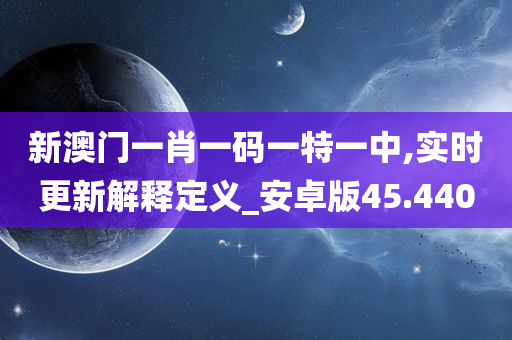 新澳门一肖一码一特一中,实时更新解释定义_安卓版45.440